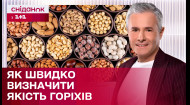 сніданок
з 1+1

ЯК ШВИДКО ВИЗНАЧИТИ ЯКІСТЬ ГОРІХІВ